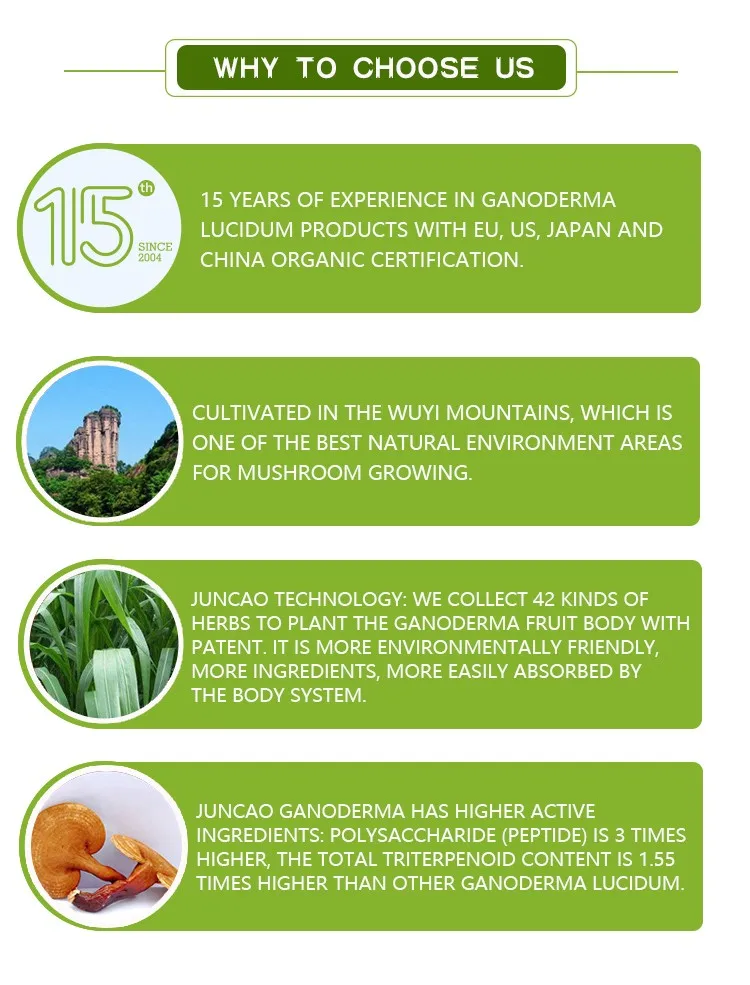 WHY TO CHOOSE US

15th SINCE 2004

15 YEARS OF EXPERIENCE IN GANODERMA LUCIDUM PRODUCTS WITH EU, US, JAPAN AND CHINA ORGANIC CERTIFICATION.

CULTIVATED IN THE WUYI MOUNTAINS, WHICH IS ONE OF THE BEST NATURAL ENVIRONMENT AREAS FOR MUSHROOM GROWING.

JUNCAO TECHNOLOGY: WE COLLECT 42 KINDS OF HERBS TO PLANT THE GANODERMA FRUIT BODY WITH PATENT. IT IS MORE ENVIRONMENTALLY FRIENDLY, MORE INGREDIENTS, MORE EASILY ABSORBED BY THE BODY SYSTEM.

JUNCAO GANODERMA HAS HIGHER ACTIVE INGREDIENTS: POLYSACCHARIDE (PEPTIDE) IS 3 TIMES HIGHER, THE TOTAL TRITERPENOID CONTENT IS 1.55 TIMES HIGHER THAN OTHER GANODERMA LUCIDUM.